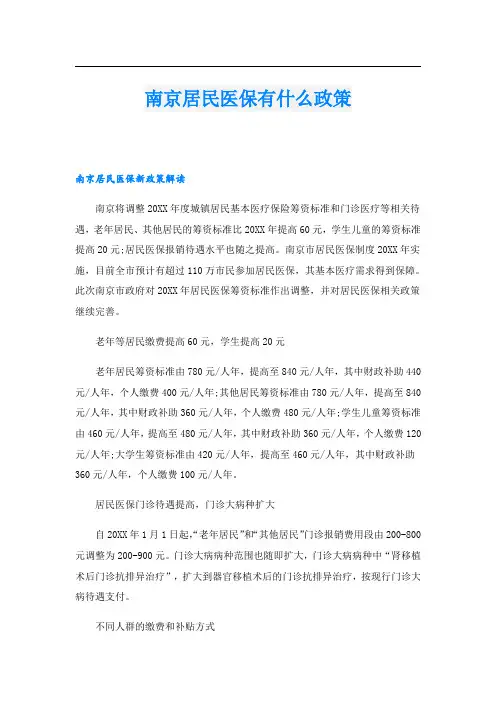 南京居民医保有什么政策

南京居民医保新政策解读

南京将调整20XX年度城镇居民基本医疗保险筹资标准和门诊医疗等相关待遇，老年居民、其他居民的筹资标准比20XX年提高60元，学生儿童的筹资标准提高20元;居民医保报销待遇水平也随之提高。南京市居民医保制度20XX年实施，目前全市预计有超过110万市民参加居民医保，其基本医疗需求得到保障。此次南京市政府对20XX年居民医保筹资标准作出调整，并对居民医保相关政策继续完善。

老年等居民缴费提高60元，学生提高20元

老年居民筹资标准由780元/人年，提高至840元/人年，其中财政补助440元/人年，个人缴费400元/人年;其他居民筹资标准由780元/人年，提高至840元/人年，其中财政补助360元/人年，个人缴费480元/人年;学生儿童筹资标准由460元/人年，提高至480元/人年，其中财政补助360元/人年，个人缴费120元/人年;大学生筹资标准由420元/人年，提高至460元/人年，其中财政补助360元/人年，个人缴费100元/人年。

居民医保门诊待遇提高，门诊大病种扩大

自20XX年1月1日起，“老年居民”和“其他居民”门诊报销费用段由200-800元调整为200-900元。门诊大病病种范围也随即扩大，门诊大病病种中“肾移植术后门诊抗排异治疗”，扩大到器官移植术后的门诊抗排异治疗，按现行门诊大病待遇支付。

不同人群的缴费和补贴方式